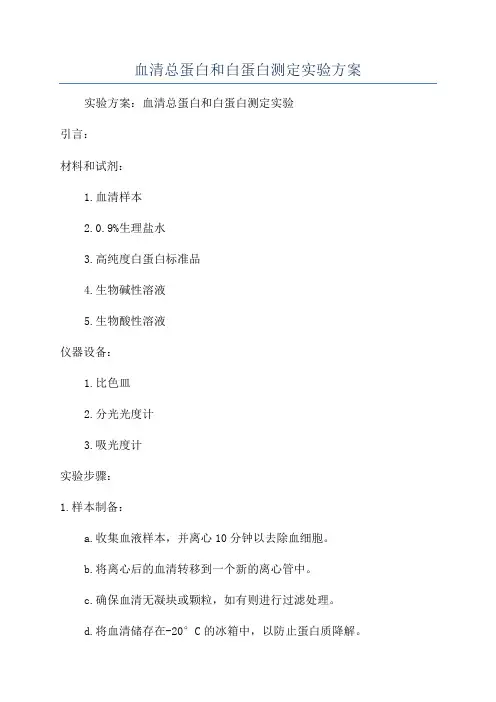 血清总蛋白和白蛋白测定实验方案

实验方案：血清总蛋白和白蛋白测定实验

引言：

材料和试剂：

1.血清样本

2.0.9%生理盐水

3.高纯度白蛋白标准品

4.生物碱性溶液

5.生物酸性溶液

仪器设备：

1.比色皿

2.分光光度计

3.吸光度计

实验步骤：

1.样本制备：

a.收集血液样本，并离心10分钟以去除血细胞。

b.将离心后的血清转移到一个新的离心管中。

c.确保血清无凝块或颗粒，如有则进行过滤处理。

d.将血清储存在-20°C的冰箱中，以防止蛋白质降解。